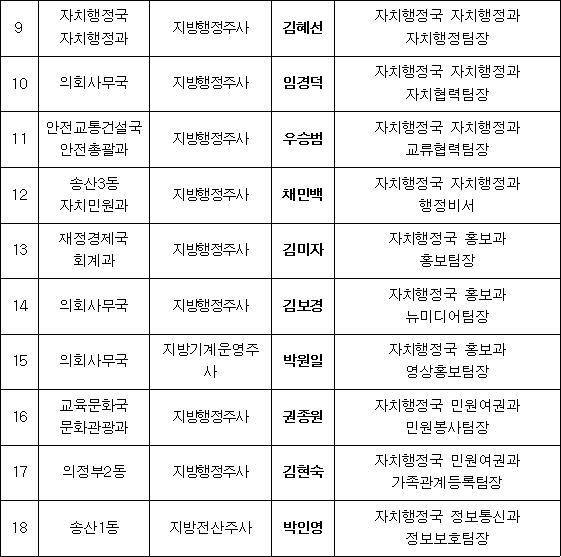 | 9 | 자치행정국 자치행정과 | 지방행정주사 | 김혜선 | 자치행정국 자치행정과 자치행정팀장 |
|---|---|---|---|---|
| 10 | 의회사무국 | 지방행정주사 | 임경덕 | 자치행정국 자치행정과 자치협력팀장 |
| 11 | 안전교통건설국 안전총괄과 | 지방행정주사 | 우승범 | 자치행정국 자치행정과 교류협력팀장 |
| 12 | 송산3동 자치민원과 | 지방행정주사 | 채민백 | 자치행정국 자치행정과 행정비서 |
| 13 | 재정경제국 회계과 | 지방행정주사 | 김미자 | 자치행정국 홍보과 홍보팀장 |
| 14 | 의회사무국 | 지방행정주사 | 김보경 | 자치행정국 홍보과 뉴미디어팀장 |
| 15 | 의회사무국 | 지방기계운영주사 | 박원일 | 자치행정국 홍보과 영상홍보팀장 |
| 16 | 교육문화국 문화관광과 | 지방행정주사 | 권종원 | 자치행정국 민원여권과 민원봉사팀장 |
| 17 | 의정부2동 | 지방행정주사 | 김현숙 | 자치행정국 민원여권과 가족관계등록팀장 |
| 18 | 송산1동 | 지방전산주사 | 박인영 | 자치행정국 정보통신과 정보보호팀장 |